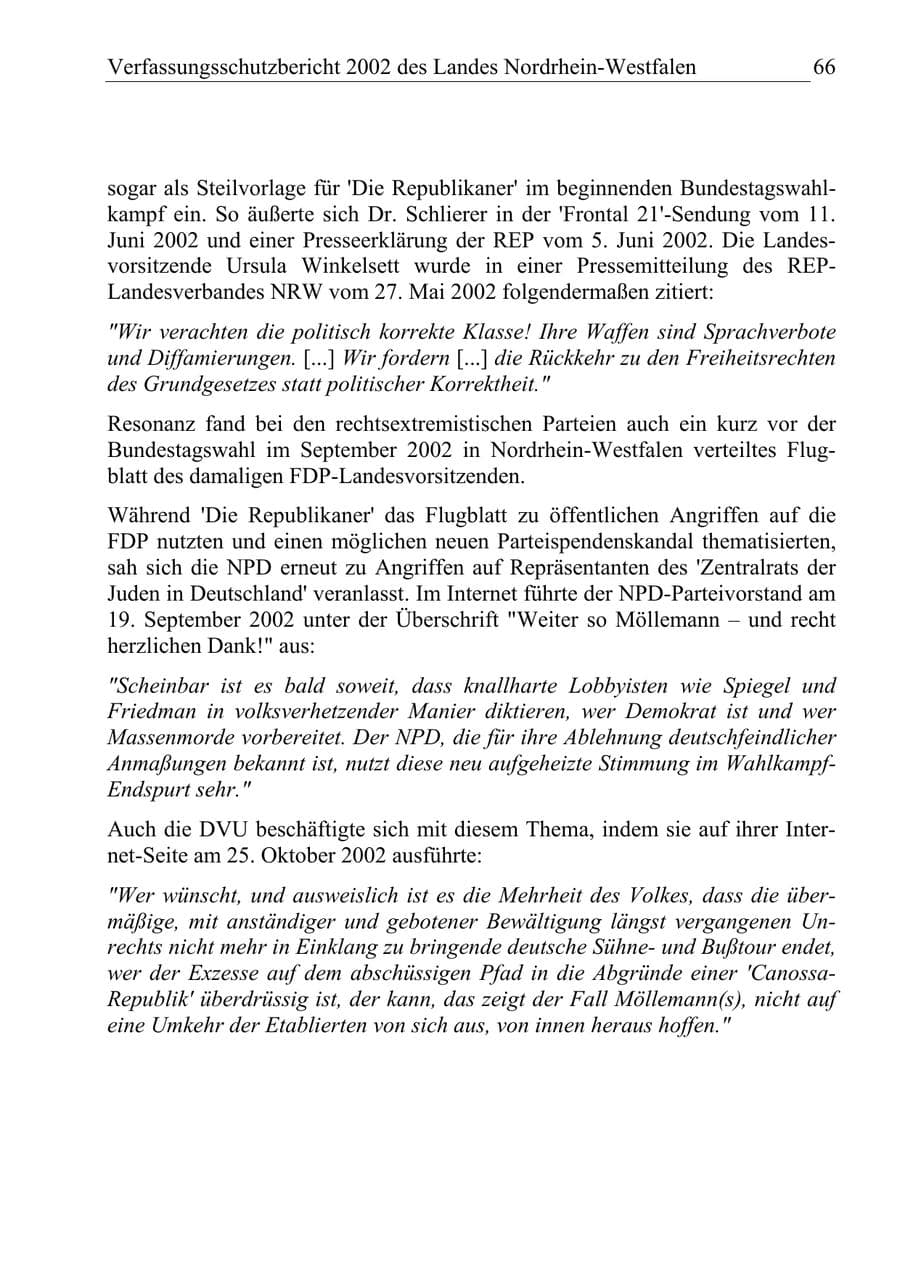 Verfassungsschutzbericht 2002 des Landes Nordrhein-Westfalen 66

sogar als Steilvorlage für 'Die Republikaner' im beginnenden Bundestagswahlkampf ein. So äußerte sich Dr. Schlierer in der 'Frontal 21'-Sendung vom 11. Juni 2002 und einer Presseerklärung der REP vom 5. Juni 2002. Die Landesvorsitzende Ursula Winkelsett wurde in einer Pressemitteilung des REP-Landesverbandes NRW vom 27. Mai 2002 folgendermaßen zitiert:

"Wir verachten die politisch korrekte Klasse! Ihre Waffen sind Sprachverbote und Diffamierungen. [...] Wir fordern [...] die Rückkehr zu den Freiheitsrechten des Grundgesetzes statt politischer Korrektheit."

Resonanz fand bei den rechtsextremistischen Parteien auch ein kurz vor der Bundestagswahl im September 2002 in Nordrhein-Westfalen verteiltes Flugblatt des damaligen FDP-Landesvorsitzenden.

Während 'Die Republikaner' das Flugblatt zu öffentlichen Angriffen auf die FDP nutzten und einen möglichen neuen Parteispendenskandal thematisierten, sah sich die NPD erneut zu Angriffen auf Repräsentanten des 'Zentralrats der Juden in Deutschland' veranlasst. Im Internet führte der NPD-Parteivorstand am 19. September 2002 unter der Überschrift "Weiter so Möllemann – und recht herzlichen Dank!" aus:

"Scheinbar ist es bald soweit, dass knallharte Lobbyisten wie Spiegel und Friedman in volksverhetzender Manier diktieren, wer Demokrat ist und wer Massenmorde vorbereitet. Der NPD, die für ihre Ablehnung deutschfeindlicher Anmaßungen bekannt ist, nutzt diese neu aufgeheizte Stimmung im Wahlkampf-Endspurt sehr."

Auch die DVU beschäftigte sich mit diesem Thema, indem sie auf ihrer Internet-Seite am 25. Oktober 2002 ausführte:

"Wer wünscht, und ausweislich ist es die Mehrheit des Volkes, dass die übermäßige, mit anständiger und gebotener Bewältigung längst vergangenen Unrechts nicht mehr in Einklang zu bringende deutsche Sühne- und Bußtour endet, wer der Exzesse auf dem abschüssigen Pfad in die Abgründe einer 'Canossa-Republik' überdrüssig ist, der kann, das zeigt der Fall Möllemann(s), nicht auf eine Umkehr der Etablierten von sich aus, von innen heraus hoffen."